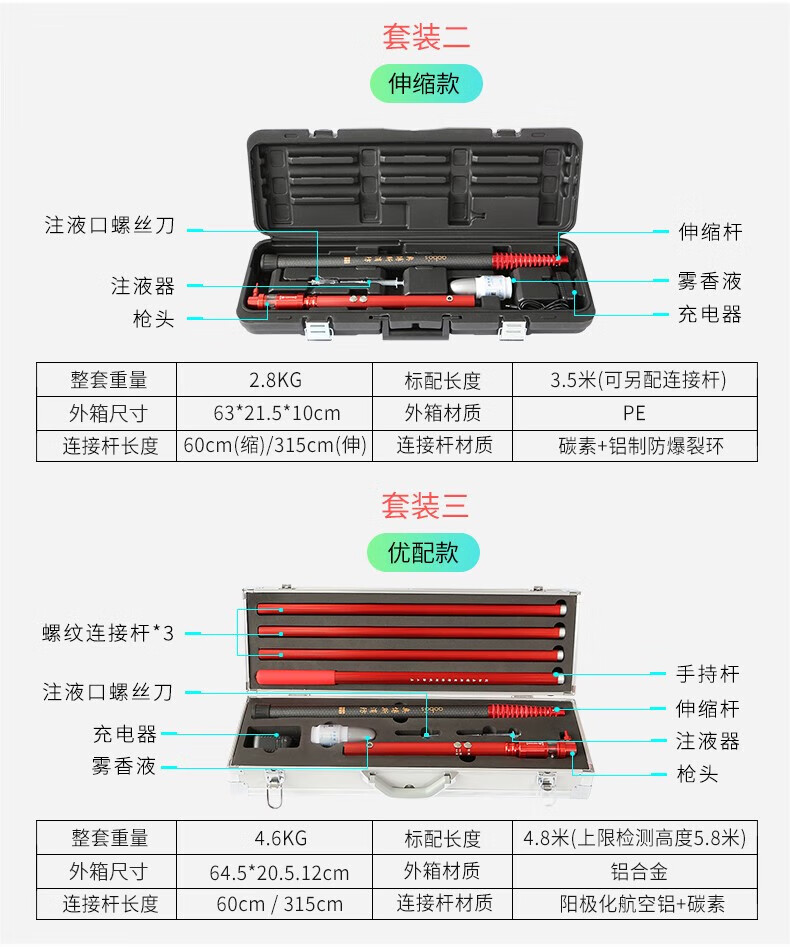 套装二

伸缩款

注液口螺丝刀

注液器

枪头

伸缩杆

雾香液

充电器

| 整套重量 | 2.8KG | 标配长度 | 3.5米(可另配连接杆) |
|---|---|---|---|
| 外箱尺寸 | 63*21.5*10cm | 外箱材质 | PE |
| 连接杆长度 | 60cm(缩)/315cm(伸) | 连接杆材质 | 碳素+铝制防爆裂环 |

套装三

优配款

螺纹连接杆*3

注液口螺丝刀

充电器

雾香液

手持杆

伸缩杆

注液器

枪头

| 整套重量 | 4.6KG | 标配长度 | 4.8米(上限检测高度5.8米) |
|---|---|---|---|
| 外箱尺寸 | 64.5*20.5.12cm | 外箱材质 | 铝合金 |
| 连接杆长度 | 60cm / 315cm | 连接杆材质 | 阳极化航空铝+碳素 |